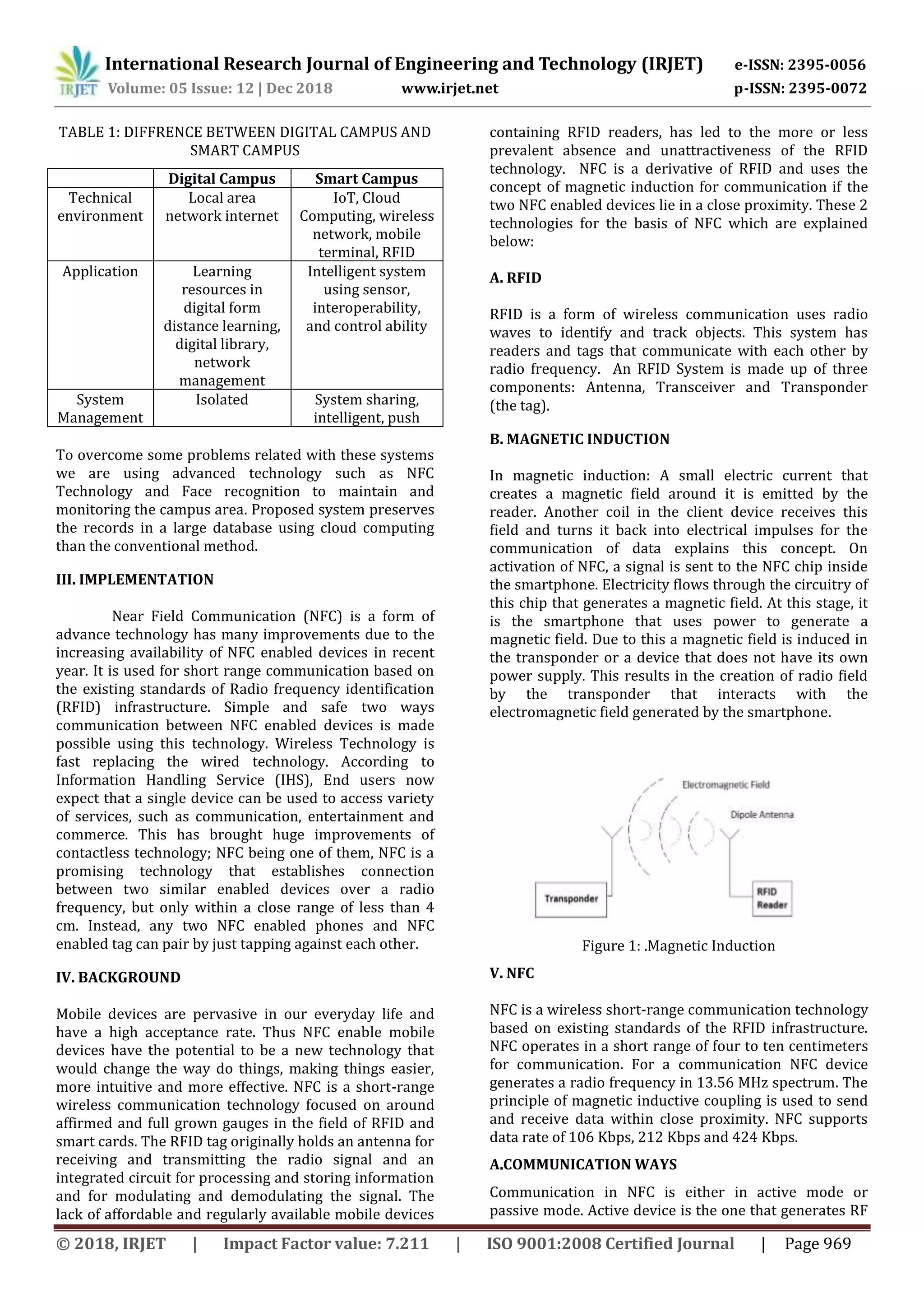 IRJET International Research Journal of Engineering and Technology (IRJET) e-ISSN: 2395-0056
Volume: 05 Issue: 12 | Dec 2018 www.irjet.net p-ISSN: 2395-0072

TABLE 1: DIFFRENCE BETWEEN DIGITAL CAMPUS AND SMART CAMPUS

| | Digital Campus | Smart Campus |
|---|---|---|
| Technical environment | Local area network internet | IoT, Cloud Computing, wireless network, mobile terminal, RFID |
| Application | Learning resources in digital form distance learning, digital library, network management | Intelligent system using sensor, interoperability, and control ability |
| System Management | Isolated | System sharing, intelligent, push |

To overcome some problems related with these systems we are using advanced technology such as NFC Technology and Face recognition to maintain and monitoring the campus area. Proposed system preserves the records in a large database using cloud computing than the conventional method.

III. IMPLEMENTATION

Near Field Communication (NFC) is a form of advance technology has many improvements due to the increasing availability of NFC enabled devices in recent year. It is used for short range communication based on the existing standards of Radio frequency identification (RFID) infrastructure. Simple and safe two ways communication between NFC enabled devices is made possible using this technology. Wireless Technology is fast replacing the wired technology. According to Information Handling Service (IHS), End users now expect that a single device can be used to access variety of services, such as communication, entertainment and commerce. This has brought huge improvements of contactless technology; NFC being one of them, NFC is a promising technology that establishes connection between two similar enabled devices over a radio frequency, but only within a close range of less than 4 cm. Instead, any two NFC enabled phones and NFC enabled tag can pair by just tapping against each other.

IV. BACKGROUND

Mobile devices are pervasive in our everyday life and have a high acceptance rate. Thus NFC enable mobile devices have the potential to be a new technology that would change the way do things, making things easier, more intuitive and more effective. NFC is a short-range wireless communication technology focused on around affirmed and full grown gauges in the field of RFID and smart cards. The RFID tag originally holds an antenna for receiving and transmitting the radio signal and an integrated circuit for processing and storing information and for modulating and demodulating the signal. The lack of affordable and regularly available mobile devices containing RFID readers, has led to the more or less prevalent absence and unattractiveness of the RFID technology. NFC is a derivative of RFID and uses the concept of magnetic induction for communication if the two NFC enabled devices lie in a close proximity. These 2 technologies for the basis of NFC which are explained below:

A. RFID

RFID is a form of wireless communication uses radio waves to identify and track objects. This system has readers and tags that communicate with each other by radio frequency. An RFID System is made up of three components: Antenna, Transceiver and Transponder (the tag).

B. MAGNETIC INDUCTION

In magnetic induction: A small electric current that creates a magnetic field around it is emitted by the reader. Another coil in the client device receives this field and turns it back into electrical impulses for the communication of data explains this concept. On activation of NFC, a signal is sent to the NFC chip inside the smartphone. Electricity flows through the circuitry of this chip that generates a magnetic field. At this stage, it is the smartphone that uses power to generate a magnetic field. Due to this a magnetic field is induced in the transponder or a device that does not have its own power supply. This results in the creation of radio field by the transponder that interacts with the electromagnetic field generated by the smartphone.

Electromagnetic Field
Dipole Antenna
Transponder
RFID Reader

Figure 1: .Magnetic Induction

V. NFC

NFC is a wireless short-range communication technology based on existing standards of the RFID infrastructure. NFC operates in a short range of four to ten centimeters for communication. For a communication NFC device generates a radio frequency in 13.56 MHz spectrum. The principle of magnetic inductive coupling is used to send and receive data within close proximity. NFC supports data rate of 106 Kbps, 212 Kbps and 424 Kbps.

A.COMMUNICATION WAYS

Communication in NFC is either in active mode or passive mode. Active device is the one that generates RF

© 2018, IRJET | Impact Factor value: 7.211 | ISO 9001:2008 Certified Journal | Page 969